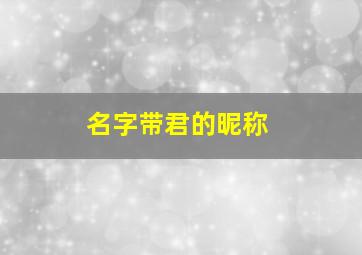 名字带君的昵称